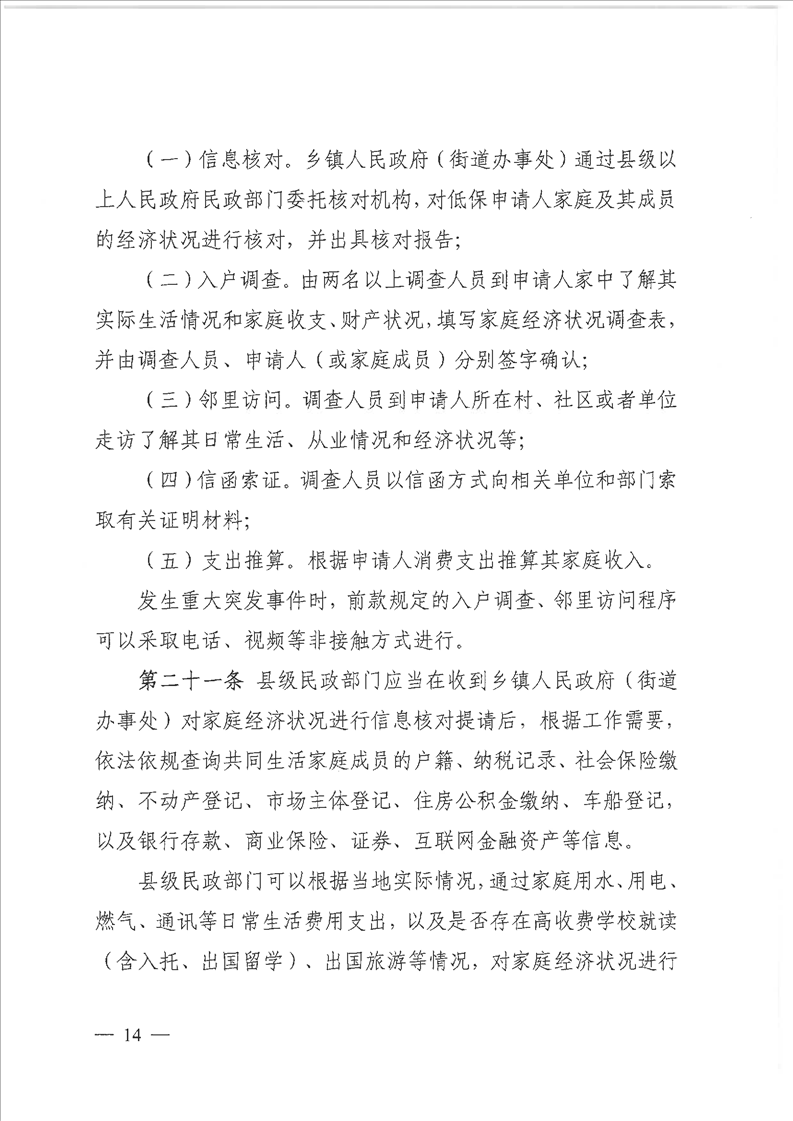 （一）信息核对。乡镇人民政府（街道办事处）通过县级以上人民政府民政部门委托核对机构，对低保申请人家庭及其成员的经济状况进行核对，并出具核对报告；

（二）入户调查。由两名以上调查人员到申请人家中了解其实际生活情况和家庭收支、财产状况，填写家庭经济状况调查表，并由调查人员、申请人（或家庭成员）分别签字确认；

（三）邻里访问。调查人员到申请人所在村、社区或者单位走访了解其日常生活、从业情况和经济状况等；

（四）信函索证。调查人员以信函方式向相关单位和部门索取有关证明材料；

（五）支出推算。根据申请人消费支出推算其家庭收入。

发生重大突发事件时，前款规定的入户调查、邻里访问程序可以采取电话、视频等非接触方式进行。

第二十一条 县级民政部门应当在收到乡镇人民政府（街道办事处）对家庭经济状况进行信息核对提请后，根据工作需要，依法依规查询共同生活家庭成员的户籍、纳税记录、社会保险缴纳、不动产登记、市场主体登记、住房公积金缴纳、车船登记，以及银行存款、商业保险、证券、互联网金融资产等信息。

县级民政部门可以根据当地实际情况，通过家庭用水、用电、燃气、通讯等日常生活费用支出，以及是否存在高收费学校就读（含入托、出国留学）、出国旅游等情况，对家庭经济状况进行

— 14 —